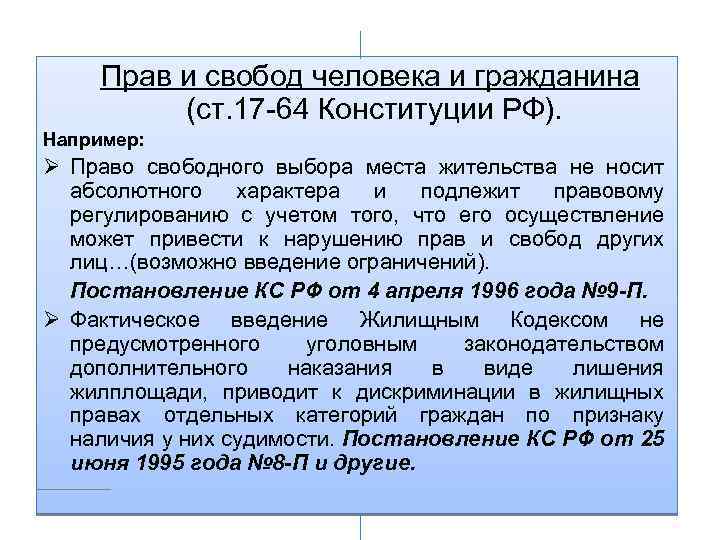 Прав и свобод человека и гражданина
(ст.17-64 Конституции РФ).

Например:

➢ Право свободного выбора места жительства не носит абсолютного характера и подлежит правовому регулированию с учетом того, что его осуществление может привести к нарушению прав и свобод других лиц…(возможно введение ограничений).

Постановление КС РФ от 4 апреля 1996 года №9-П.

➢ Фактическое введение Жилищным Кодексом не предусмотренного уголовным законодательством дополнительного наказания в виде лишения жилплощади, приводит к дискриминации в жилищных правах отдельных категорий граждан по признаку наличия у них судимости. Постановление КС РФ от 25 июня 1995 года №8-П и другие.